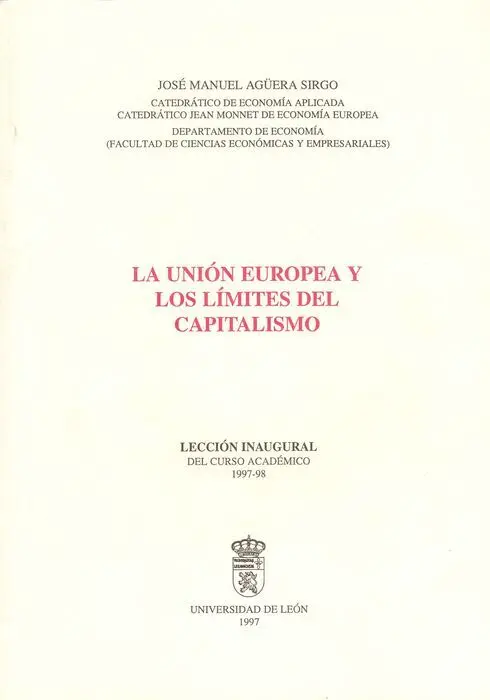 JOSÉ MANUEL AGÜERA SIRGO

CATEDRÁTICO DE ECONOMÍA APLICADA
CATEDRÁTICO JEAN MONNET DE ECONOMÍA EUROPEA

DEPARTAMENTO DE ECONOMÍA
(FACULTAD DE CIENCIAS ECONÓMICAS Y EMPRESARIALES)

LA UNIÓN EUROPEA Y
LOS LÍMITES DEL
CAPITALISMO

LECCIÓN INAUGURAL
DEL CURSO ACADÉMICO
1997-98

UNIVERSIDAD DE LEÓN
1997